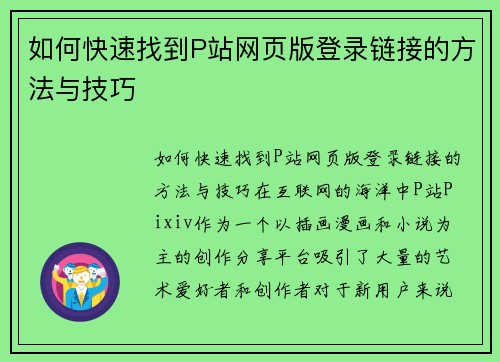 如何快速找到P站网页版登录链接的方法与技巧

如何快速找到P站网页版登录链接的方法与技巧在互联网的海洋中P站Pixiv作为一个以插画漫画和小说为主的创作分享平台吸引了大量的艺术爱好者和创作者对于新用户来说